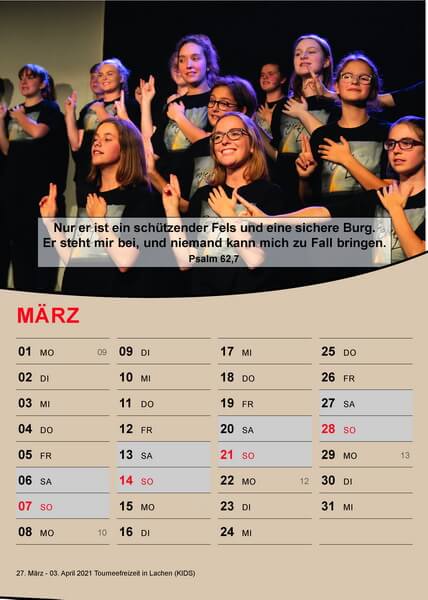 Nur er ist ein schützender Fels und eine sichere Burg. Er steht mir bei, und niemand kann mich zu Fall bringen.
Psalm 62,7

MÄRZ

01 MO 09
02 DI
03 MI
04 DO
05 FR
06 SA
07 SO
08 MO 10

09 DI
10 MI
11 DO
12 FR
13 SA
14 SO
15 MO
16 DI

17 MI
18 DO
19 FR
20 SA
21 SO
22 MO 12
23 DI
24 MI

25 DO
26 FR
27 SA
28 SO
29 MO 13
30 DI
31 MI

27. März - 03. April 2021 Tourneefreizeit in Lachen (KIDS)